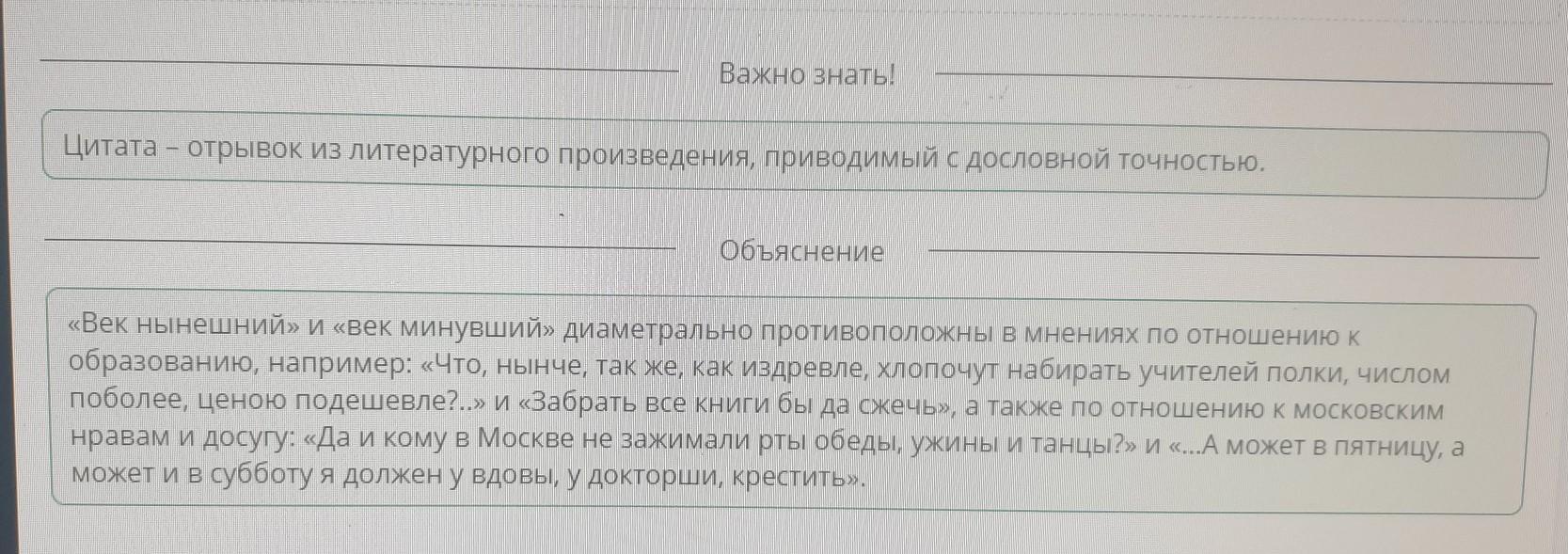 Важно знать!

Цитата – отрывок из литературного произведения, приводимый с дословной точностью.

Объяснение

«Век нынешний» и «век минувший» диаметрально противоположны в мнениях по отношению к образованию, например: «Что, нынче, так же, как издревле, хлопочут набирать учителей полки, числом поболее, ценою подешевле?..» и «Забрать все книги бы да сжечь», а также по отношению к московским нравам и досугу: «Да и кому в Москве не зажимали рты обеды, ужины и танцы?» и «...А может в пятницу, а может и в субботу я должен у вдовы, у докторши, крестить».